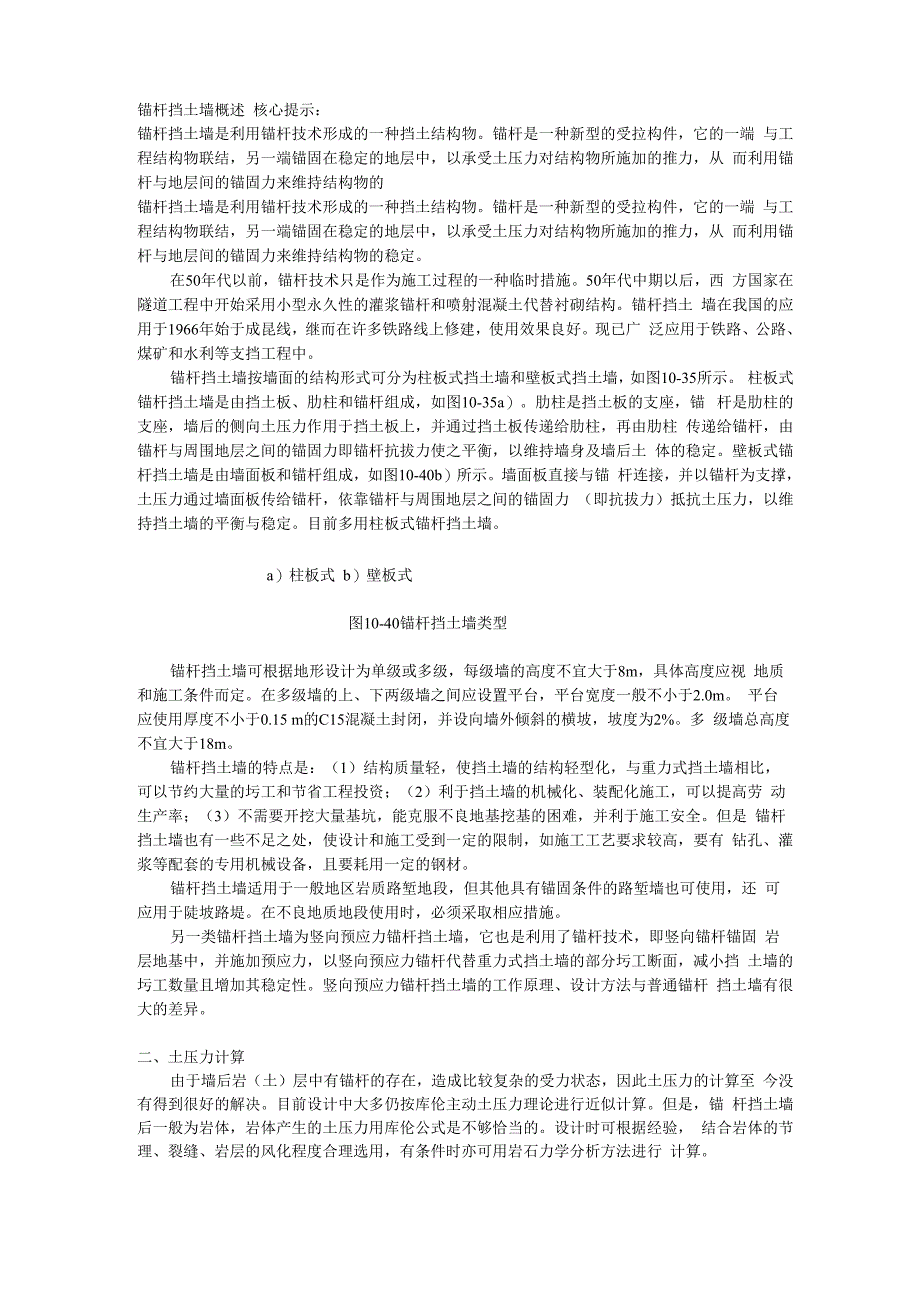 锚杆挡土墙概述 核心提示：
锚杆挡土墙是利用锚杆技术形成的一种挡土结构物。锚杆是一种新型的受拉构件，它的一端 与工程结构物联结，另一端锚固在稳定的地层中，以承受土压力对结构物所施加的推力，从 而利用锚杆与地层间的锚固力来维持结构物的
锚杆挡土墙是利用锚杆技术形成的一种挡土结构物。锚杆是一种新型的受拉构件，它的一端 与工程结构物联结，另一端锚固在稳定的地层中，以承受土压力对结构物所施加的推力，从 而利用锚杆与地层间的锚固力来维持结构物的稳定。

在50年代以前，锚杆技术只是作为施工过程的一种临时措施。50年代中期以后，西 方国家在隧道工程中开始采用小型永久性的灌浆锚杆和喷射混凝土代替衬砌结构。锚杆挡土 墙在我国的应用于1966年始于成昆线，继而在许多铁路线上修建，使用效果良好。现已广 泛应用于铁路、公路、煤矿和水利等支挡工程中。

锚杆挡土墙按墙面的结构形式可分为柱板式挡土墙和壁板式挡土墙，如图10-35所示。 柱板式锚杆挡土墙是由挡土板、肋柱和锚杆组成，如图10-35a）。肋柱是挡土板的支座，锚 杆是肋柱的支座，墙后的侧向土压力作用于挡土板上，并通过挡土板传递给肋柱，再由肋柱 传递给锚杆，由锚杆与周围地层之间的锚固力即锚杆抗拔力使之平衡，以维持墙身及墙后土 体的稳定。壁板式锚杆挡土墙是由墙面板和锚杆组成，如图10-40b）所示。墙面板直接与锚 杆连接，并以锚杆为支撑，土压力通过墙面板传给锚杆，依靠锚杆与周围地层之间的锚固力 （即抗拔力）抵抗土压力，以维持挡土墙的平衡与稳定。目前多用柱板式锚杆挡土墙。

a）柱板式 b）壁板式

图10-40锚杆挡土墙类型

锚杆挡土墙可根据地形设计为单级或多级，每级墙的高度不宜大于8m，具体高度应视 地质和施工条件而定。在多级墙的上、下两级墙之间应设置平台，平台宽度一般不小于2.0m。 平台应使用厚度不小于0.15 m的C15混凝土封闭，并设向墙外倾斜的横坡，坡度为2%。多 级墙总高度不宜大于18m。

锚杆挡土墙的特点是：（1）结构质量轻，使挡土墙的结构轻型化，与重力式挡土墙相比，可以节约大量的圬工和节省工程投资；（2）利于挡土墙的机械化、装配化施工，可以提高劳 动生产率；（3）不需要开挖大量基坑，能克服不良地基挖基的困难，并利于施工安全。但是 锚杆挡土墙也有一些不足之处，使设计和施工受到一定的限制，如施工工艺要求较高，要有 钻孔、灌浆等配套的专用机械设备，且要耗用一定的钢材。

锚杆挡土墙适用于一般地区岩质路堑地段，但其他具有锚固条件的路堑墙也可使用，还 可应用于陡坡路堤。在不良地质地段使用时，必须采取相应措施。

另一类锚杆挡土墙为竖向预应力锚杆挡土墙，它也是利用了锚杆技术，即竖向锚杆锚固 岩层地基中，并施加预应力，以竖向预应力锚杆代替重力式挡土墙的部分圬工断面，减小挡 土墙的圬工数量且增加其稳定性。竖向预应力锚杆挡土墙的工作原理、设计方法与普通锚杆 挡土墙有很大的差异。

二、土压力计算

由于墙后岩（土）层中有锚杆的存在，造成比较复杂的受力状态，因此土压力的计算至 今没有得到很好的解决。目前设计中大多仍按库伦主动土压力理论进行近似计算。但是，锚 杆挡土墙后一般为岩体，岩体产生的土压力用库伦公式是不够恰当的。设计时可根据经验， 结合岩体的节理、裂缝、岩层的风化程度合理选用，有条件时亦可用岩石力学分析方法进行 计算。